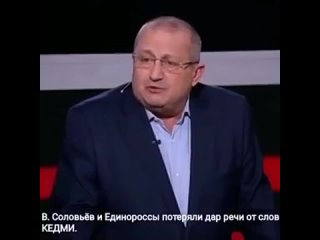 В. Соловьёв и Единороссы потеряли дар речи от слов КЕДМИ.